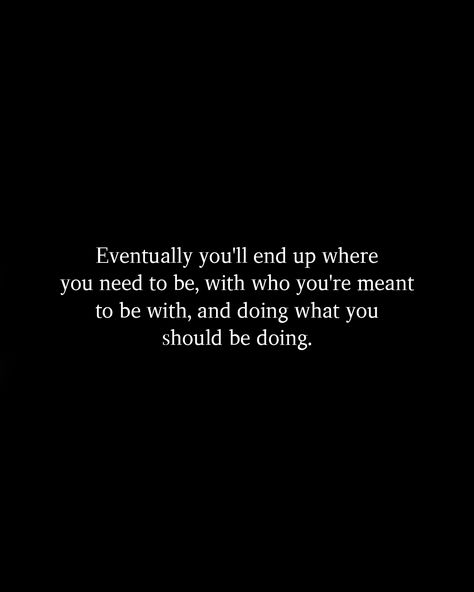 Eventually you'll end up where you need to be, with who you're meant to be with, and doing what you should be doing.